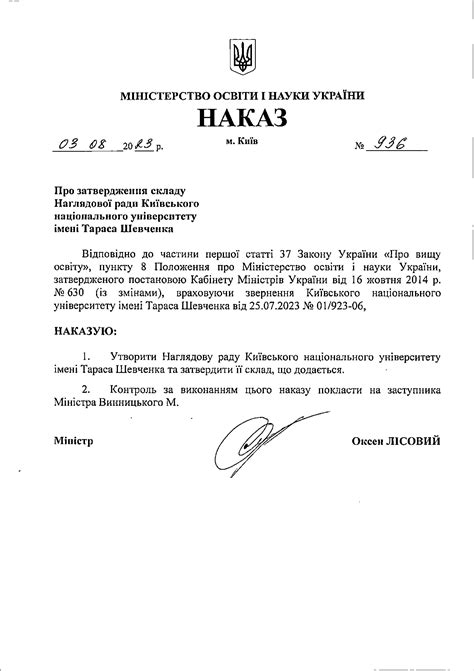 МІНІСТЕРСТВО ОСВІТИ І НАУКИ УКРАЇНИ
НАКАЗ

03 08 2023 р. м. Київ № 936

Про затвердження складу Наглядової ради Київського національного університету імені Тараса Шевченка

Відповідно до частини першої статті 37 Закону України «Про вищу освіту», пункту 8 Положення про Міністерство освіти і науки України, затвердженого постановою Кабінету Міністрів України від 16 жовтня 2014 р. № 630 (із змінами), враховуючи звернення Київського національного університету імені Тараса Шевченка від 25.07.2023 № 01/923-06,

НАКАЗУЮ:

1. Утворити Наглядову раду Київського національного університету імені Тараса Шевченка та затвердити її склад, що додається.

2. Контроль за виконанням цього наказу покласти на заступника Міністра Винницького М.

Міністр Оксен ЛІСОВИЙ